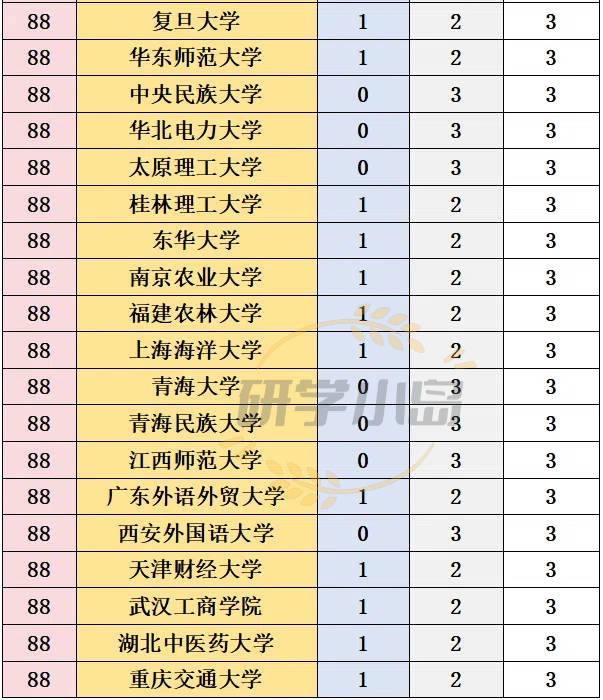 | 88 | 复旦大学 | 1 | 2 | 3 |
|---|---|---|---|---|
| 88 | 华东师范大学 | 1 | 2 | 3 |
| 88 | 中央民族大学 | 0 | 3 | 3 |
| 88 | 华北电力大学 | 0 | 3 | 3 |
| 88 | 太原理工大学 | 0 | 3 | 3 |
| 88 | 桂林理工大学 | 1 | 2 | 3 |
| 88 | 东华大学 | 1 | 2 | 3 |
| 88 | 南京农业大学 | 1 | 2 | 3 |
| 88 | 福建农林大学 | 1 | 2 | 3 |
| 88 | 上海海洋大学 | 1 | 2 | 3 |
| 88 | 青海大学 | 0 | 3 | 3 |
| 88 | 青海民族大学 | 0 | 3 | 3 |
| 88 | 江西师范大学 | 0 | 3 | 3 |
| 88 | 广东外语外贸大学 | 1 | 2 | 3 |
| 88 | 西安外国语大学 | 0 | 3 | 3 |
| 88 | 天津财经大学 | 1 | 2 | 3 |
| 88 | 武汉工商学院 | 1 | 2 | 3 |
| 88 | 湖北中医药大学 | 1 | 2 | 3 |
| 88 | 重庆交通大学 | 1 | 2 | 3 |

研学小岛